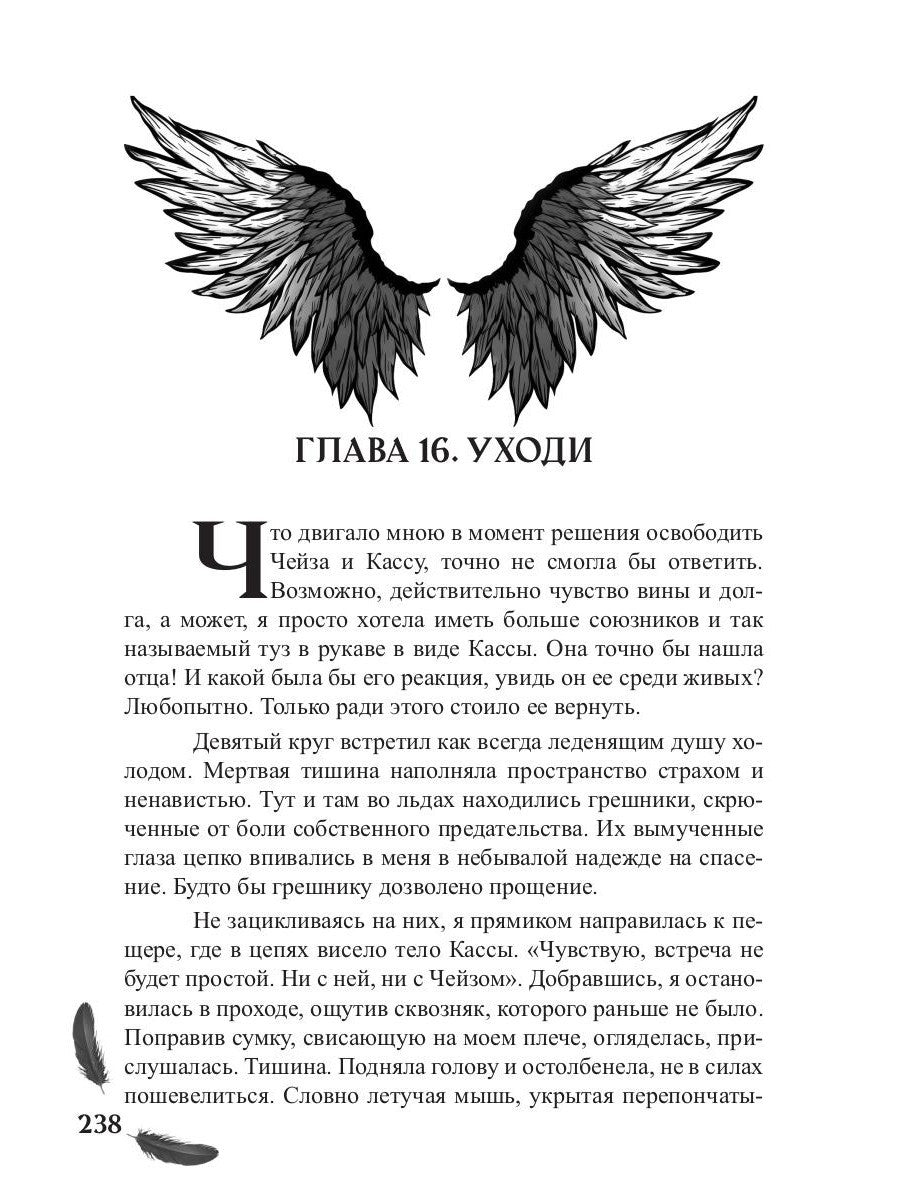 ГЛАВА 16. УХОДИ

Что двигало мною в момент решения освободить Чейза и Кассу, точно не смогла бы ответить. Возможно, действительно чувство вины и долга, а может, я просто хотела иметь больше союзников и так называемый туз в рукаве в виде Кассы. Она точно бы нашла отца! И какой была бы его реакция, увидь он ее среди живых? Любопытно. Только ради этого стоило ее вернуть.

Девятый круг встретил как всегда леденящим душу холодом. Мертвая тишина наполняла пространство страхом и ненавистью. Тут и там во льдах находились грешники, скрюченные от боли собственного предательства. Их вымученные глаза цепко впивались в меня в небывалой надежде на спасение. Будто бы грешнику дозволено прощение.

Не зацикливаясь на них, я прямиком направилась к пещере, где в цепях висело тело Кассы. «Чувствую, встреча не будет простой. Ни с ней, ни с Чейзом». Добравшись, я остановилась в проходе, ощутив сквозняк, которого раньше не было. Поправив сумку, свисающую на моем плече, огляделась, прислушалась. Тишина. Подняла голову и остолбенела, не в силах пошевелиться. Словно летучая мышь, укрытая перепончаты-

238